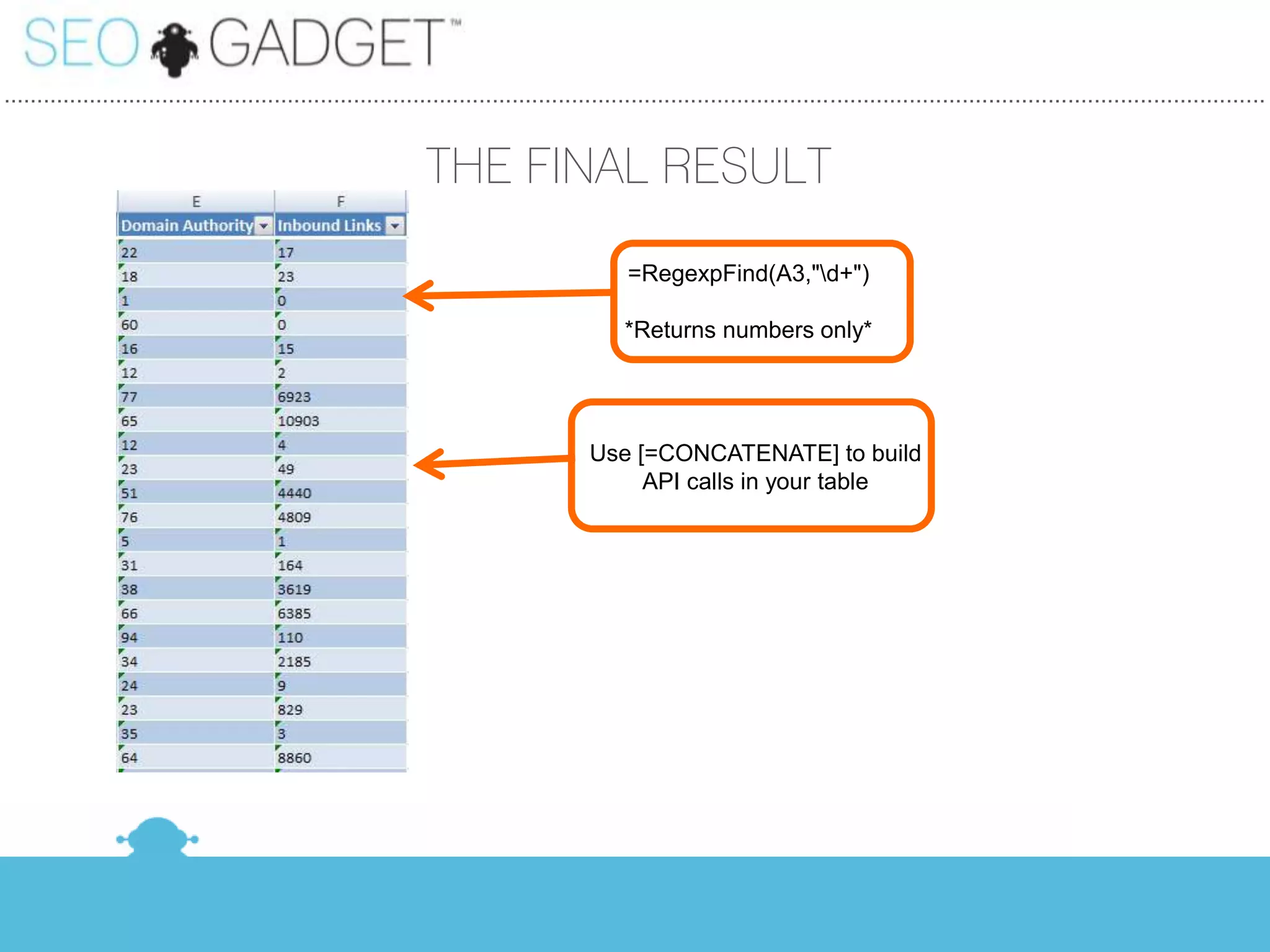 SEO GADGET™

THE FINAL RESULT

| E | F |
|---|---|
| Domain Authority | Inbound Links |
| 22 | 17 |
| 18 | 23 |
| 1 | 0 |
| 60 | 0 |
| 16 | 15 |
| 12 | 2 |
| 77 | 6923 |
| 65 | 10903 |
| 12 | 4 |
| 23 | 49 |
| 51 | 4440 |
| 76 | 4809 |
| 5 | 1 |
| 31 | 164 |
| 38 | 3619 |
| 66 | 6385 |
| 94 | 110 |
| 34 | 2185 |
| 24 | 9 |
| 23 | 829 |
| 35 | 3 |
| 64 | 8860 |

=RegexpFind(A3,"\d+")

*Returns numbers only*

Use [=CONCATENATE] to build API calls in your table